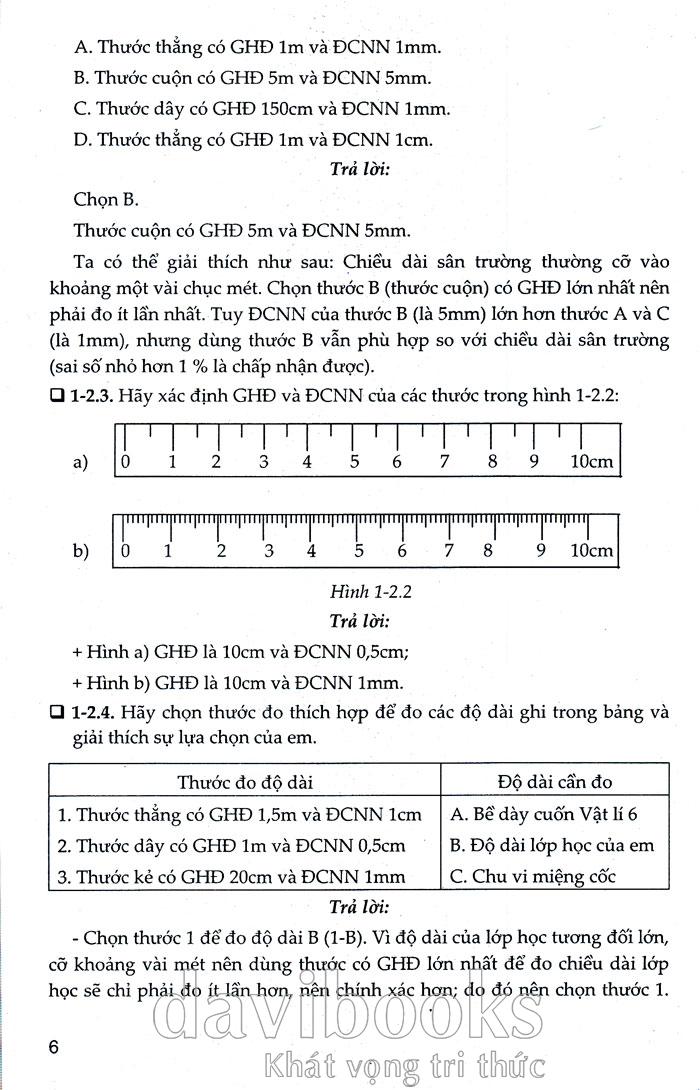 A. Thước thẳng có GHĐ 1m và ĐCNN 1mm.

B. Thước cuộn có GHĐ 5m và ĐCNN 5mm.

C. Thước dây có GHĐ 150cm và ĐCNN 1mm.

D. Thước thẳng có GHĐ 1m và ĐCNN 1cm.

Trả lời:

Chọn B.

Thước cuộn có GHĐ 5m và ĐCNN 5mm.

Ta có thể giải thích như sau: Chiều dài sân trường thường cỡ vào khoảng một vài chục mét. Chọn thước B (thước cuộn) có GHĐ lớn nhất nên phải đo ít lần nhất. Tuy ĐCNN của thước B (là 5mm) lớn hơn thước A và C (là 1mm), nhưng dùng thước B vẫn phù hợp so với chiều dài sân trường (sai số nhỏ hơn 1 % là chấp nhận được).

☐ 1-2.3. Hãy xác định GHĐ và ĐCNN của các thước trong hình 1-2.2:

a) 0 1 2 3 4 5 6 7 8 9 10cm

b) 0 1 2 3 4 5 6 7 8 9 10cm

Hình 1-2.2

Trả lời:

+ Hình a) GHĐ là 10cm và ĐCNN 0,5cm;

+ Hình b) GHĐ là 10cm và ĐCNN 1mm.

☐ 1-2.4. Hãy chọn thước đo thích hợp để đo các độ dài ghi trong bảng và giải thích sự lựa chọn của em.

| Thước đo độ dài | Độ dài cần đo |
|---|---|
| 1. Thước thẳng có GHĐ 1,5m và ĐCNN 1cm | A. Bề dày cuốn Vật lí 6 |
| 2. Thước dây có GHĐ 1m và ĐCNN 0,5cm | B. Độ dài lớp học của em |
| 3. Thước kẻ có GHĐ 20cm và ĐCNN 1mm | C. Chu vi miệng cốc |

Trả lời:

- Chọn thước 1 để đo độ dài B (1-B). Vì độ dài của lớp học tương đối lớn, cỡ khoảng vài mét nên dùng thước có GHĐ lớn nhất để đo chiều dài lớp học sẽ chỉ phải đo ít lần hơn, nên chính xác hơn; do đó nên chọn thước 1.

6

davibooks
Khát vọng tri thức